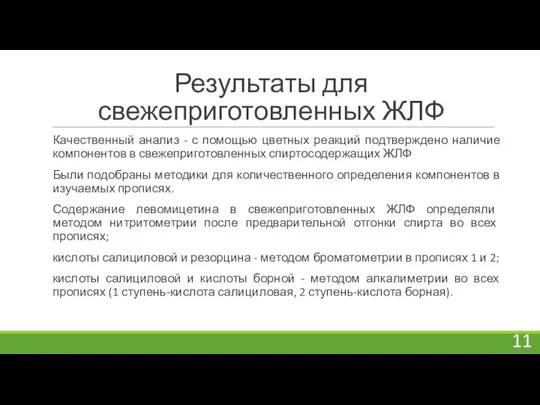 Результаты для свежеприготовленных ЖЛФ

Качественный анализ - с помощью цветных реакций подтверждено наличие компонентов в свежеприготовленных спиртосодержащих ЖЛФ

Были подобраны методики для количественного определения компонентов в изучаемых прописях.

Содержание левомицетина в свежеприготовленных ЖЛФ определяли методом нитритометрии после предварительной отгонки спирта во всех прописях;

кислоты салициловой и резорцина - методом броматометрии в прописях 1 и 2;

кислоты салициловой и кислоты борной - методом алкалиметрии во всех прописях (1 ступень-кислота салициловая, 2 ступень-кислота борная).

11